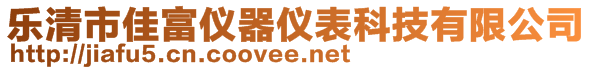 乐清市佳富仪器仪表科技有限公司
http://jiafu5.cn.coovee.net